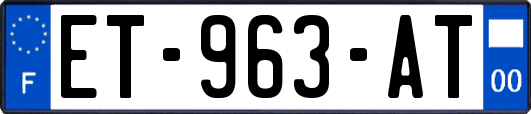 F
ET-963-AT
00